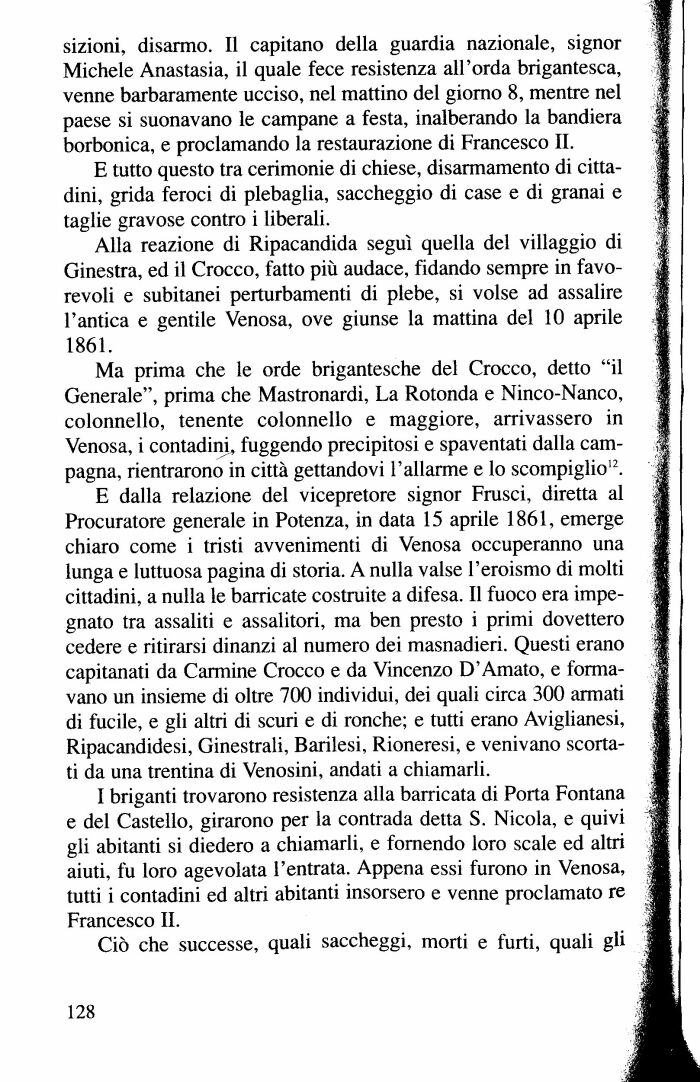 sizioni, disarmo. Il capitano della guardia nazionale, signor Michele Anastasia, il quale fece resistenza all'orda brigantesca, venne barbaramente ucciso, nel mattino del giorno 8, mentre nel paese si suonavano le campane a festa, inalberando la bandiera borbonica, e proclamando la restaurazione di Francesco II.

E tutto questo tra cerimonie di chiese, disarmamento di cittadini, grida feroci di plebaglia, saccheggio di case e di granai e taglie gravose contro i liberali.

Alla reazione di Ripacandida seguì quella del villaggio di Ginestra, ed il Crocco, fatto più audace, fidando sempre in favorevoli e subitanei perturbamenti di plebe, si volse ad assalire l'antica e gentile Venosa, ove giunse la mattina del 10 aprile 1861.

Ma prima che le orde brigantesche del Crocco, detto "il Generale", prima che Mastronardi, La Rotonda e Ninco-Nanco, colonnello, tenente colonnello e maggiore, arrivassero in Venosa, i contadini, fuggendo precipitosi e spaventati dalla campagna, rientrarono in città gettandovi l'allarme e lo scompiglio$^{12}$.

E dalla relazione del vicepretore signor Frusci, diretta al Procuratore generale in Potenza, in data 15 aprile 1861, emerge chiaro come i tristi avvenimenti di Venosa occuperanno una lunga e luttuosa pagina di storia. A nulla valse l'eroismo di molti cittadini, a nulla le barricate costruite a difesa. Il fuoco era impegnato tra assaliti e assalitori, ma ben presto i primi dovettero cedere e ritirarsi dinanzi al numero dei masnadieri. Questi erano capitanati da Carmine Crocco e da Vincenzo D'Amato, e formavano un insieme di oltre 700 individui, dei quali circa 300 armati di fucile, e gli altri di scuri e di ronche; e tutti erano Aviglianesi, Ripacandidesi, Ginestrali, Barilesi, Rioneresi, e venivano scortati da una trentina di Venosini, andati a chiamarli.

I briganti trovarono resistenza alla barricata di Porta Fontana e del Castello, girarono per la contrada detta S. Nicola, e quivi gli abitanti si diedero a chiamarli, e fornendo loro scale ed altri aiuti, fu loro agevolata l'entrata. Appena essi furono in Venosa, tutti i contadini ed altri abitanti insorsero e venne proclamato re Francesco II.

Ciò che successe, quali saccheggi, morti e furti, quali gli

128